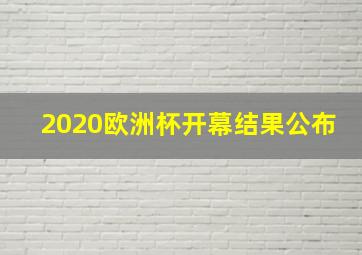 2020欧洲杯开幕结果公布